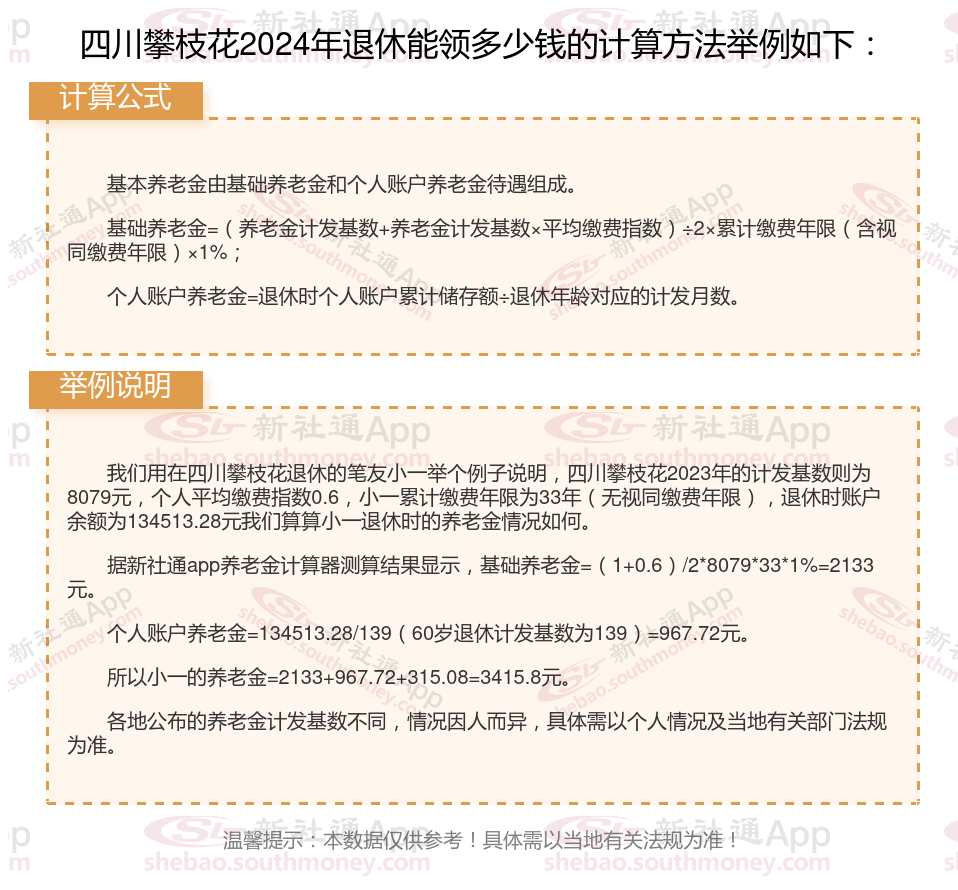 四川攀枝花2024年退休能领多少钱的计算方法举例如下：

计算公式

基本养老金由基础养老金和个人账户养老金待遇组成。

基础养老金=（养老金计发基数+养老金计发基数×平均缴费指数）÷2×累计缴费年限（含视同缴费年限）×1%；

个人账户养老金=退休时个人账户累计储存额÷退休年龄对应的计发月数。

举例说明

我们用在四川攀枝花退休的笔友小一举个例子说明，四川攀枝花2023年的计发基数则为8079元，个人平均缴费指数0.6，小一累计缴费年限为33年（无视同缴费年限），退休时账户余额为134513.28元我们算算小一退休时的养老金情况如何。

据新社通app养老金计算器测算结果显示，基础养老金=（1+0.6）/2*8079*33*1%=2133元。

个人账户养老金=134513.28/139（60岁退休计发基数为139）=967.72元。

所以小一的养老金=2133+967.72+315.08=3415.8元。

各地公布的养老金计发基数不同，情况因人而异，具体需以个人情况及当地有关部门法规为准。

温馨提示：本数据仅供参考！具体需以当地有关法规为准！

新社通App shebao.southmoney.com